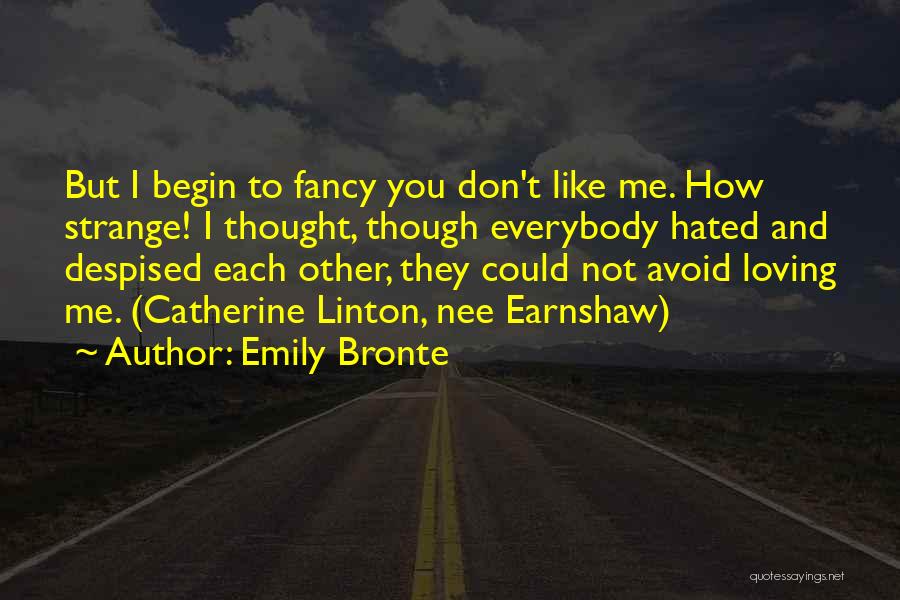 But I begin to fancy you don't like me. How strange! I thought, though everybody hated and despised each other, they could not avoid loving me. (Catherine Linton, nee Earnshaw)

~ Author: Emily Bronte

quotessayings.net